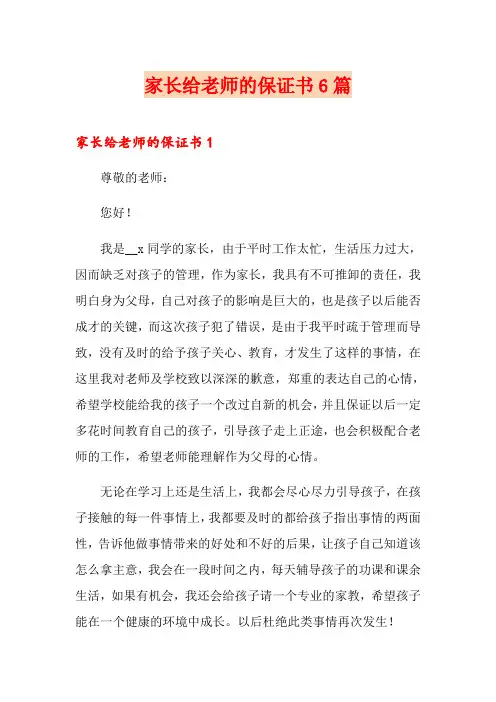 家长给老师的保证书6篇

家长给老师的保证书1

尊敬的老师：

您好！

我是__x同学的家长，由于平时工作太忙，生活压力过大，因而缺乏对孩子的管理，作为家长，我具有不可推卸的责任，我明白身为父母，自己对孩子的影响是巨大的，也是孩子以后能否成才的关键，而这次孩子犯了错误，是由于我平时疏于管理而导致，没有及时的给予孩子关心、教育，才发生了这样的事情，在这里我对老师及学校致以深深的歉意，郑重的表达自己的心情，希望学校能给我的孩子一个改过自新的机会，并且保证以后一定多花时间教育自己的孩子，引导孩子走上正途，也会积极配合老师的工作，希望老师能理解作为父母的心情。

无论在学习上还是生活上，我都会尽心尽力引导孩子，在孩子接触的每一件事情上，我都要及时的都给孩子指出事情的两面性，告诉他做事情带来的好处和不好的后果，让孩子自己知道该怎么拿主意，我会在一段时间之内，每天辅导孩子的功课和课余生活，如果有机会，我还会给孩子请一个专业的家教，希望孩子能在一个健康的环境中成长。以后杜绝此类事情再次发生！